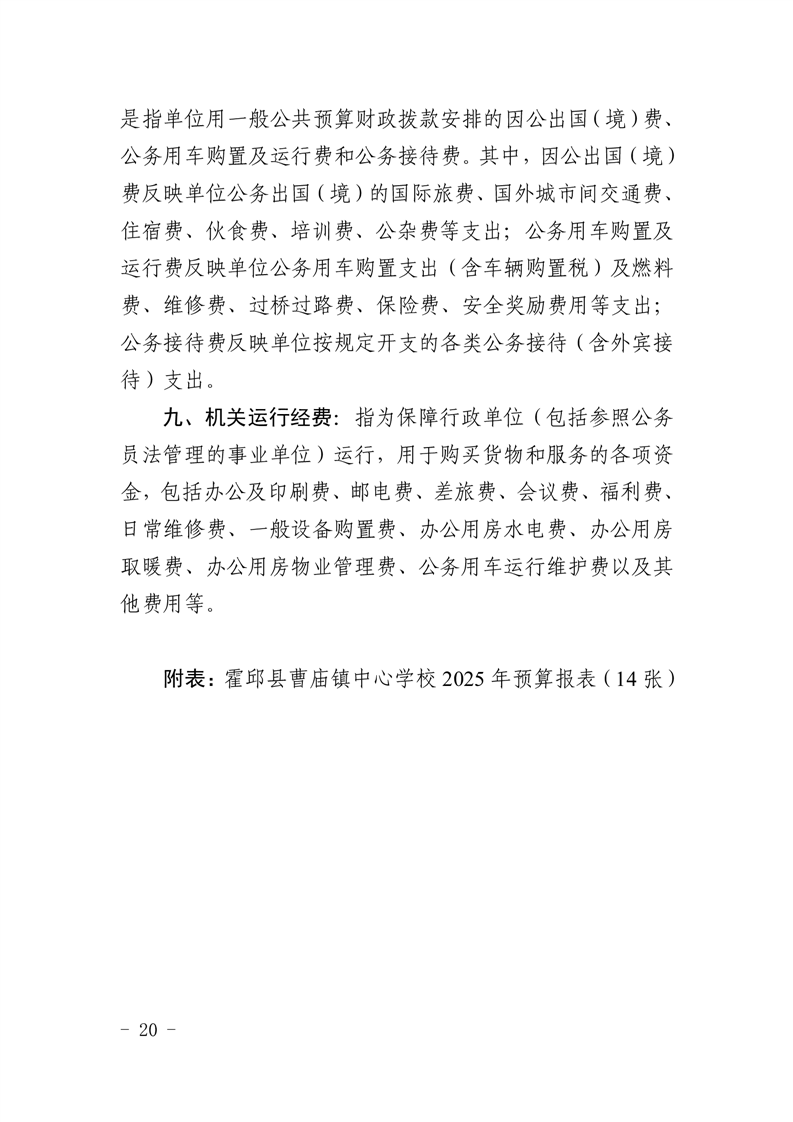 是指单位用一般公共预算财政拨款安排的因公出国（境）费、公务用车购置及运行费和公务接待费。其中，因公出国（境）费反映单位公务出国（境）的国际旅费、国外城市间交通费、住宿费、伙食费、培训费、公杂费等支出；公务用车购置及运行费反映单位公务用车购置支出（含车辆购置税）及燃料费、维修费、过桥过路费、保险费、安全奖励费用等支出；公务接待费反映单位按规定开支的各类公务接待（含外宾接待）支出。

九、机关运行经费：指为保障行政单位（包括参照公务员法管理的事业单位）运行，用于购买货物和服务的各项资金，包括办公及印刷费、邮电费、差旅费、会议费、福利费、日常维修费、一般设备购置费、办公用房水电费、办公用房取暖费、办公用房物业管理费、公务用车运行维护费以及其他费用等。

附表：霍邱县曹庙镇中心学校2025年预算报表（14张）

- 20 -